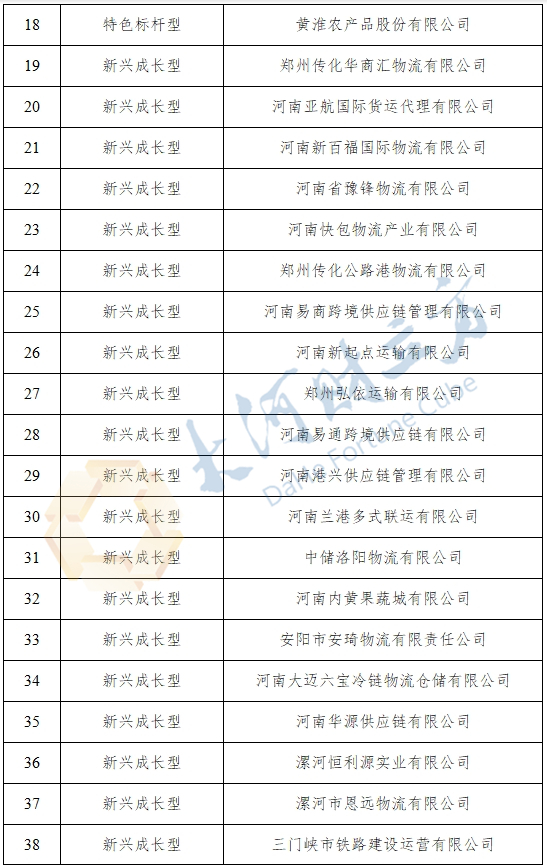 | 18 | 特色标杆型 | 黄淮农产品股份有限公司 |
|---|---|---|
| 19 | 新兴成长型 | 郑州传化华商汇物流有限公司 |
| 20 | 新兴成长型 | 河南亚航国际货运代理有限公司 |
| 21 | 新兴成长型 | 河南新百福国际物流有限公司 |
| 22 | 新兴成长型 | 河南省豫锋物流有限公司 |
| 23 | 新兴成长型 | 河南快包物流产业有限公司 |
| 24 | 新兴成长型 | 郑州传化公路港物流有限公司 |
| 25 | 新兴成长型 | 河南易商跨境供应链管理有限公司 |
| 26 | 新兴成长型 | 河南新起点运输有限公司 |
| 27 | 新兴成长型 | 郑州弘依运输有限公司 |
| 28 | 新兴成长型 | 河南易通跨境供应链有限公司 |
| 29 | 新兴成长型 | 河南港兴供应链管理有限公司 |
| 30 | 新兴成长型 | 河南兰港多式联运有限公司 |
| 31 | 新兴成长型 | 中储洛阳物流有限公司 |
| 32 | 新兴成长型 | 河南内黄果蔬城有限公司 |
| 33 | 新兴成长型 | 安阳市安琦物流有限责任公司 |
| 34 | 新兴成长型 | 河南大迈六宝冷链物流仓储有限公司 |
| 35 | 新兴成长型 | 河南华源供应链有限公司 |
| 36 | 新兴成长型 | 漯河恒利源实业有限公司 |
| 37 | 新兴成长型 | 漯河市恩远物流有限公司 |
| 38 | 新兴成长型 | 三门峡市铁路建设运营有限公司 |

大河财立方
Dahe Fortune Cube